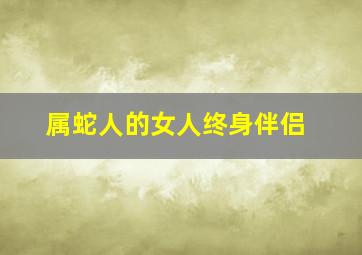 属蛇人的女人终身伴侣